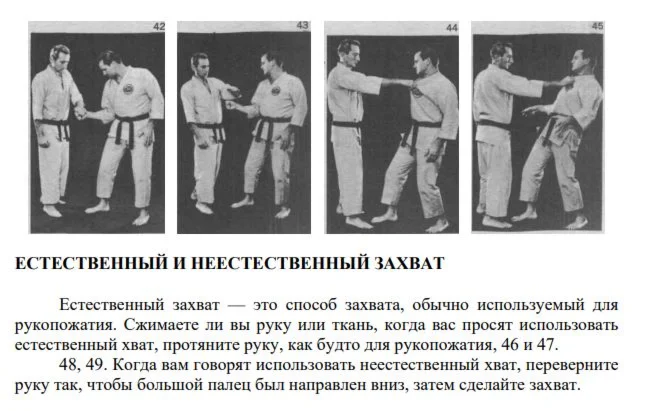 42

43

44

45

ЕСТЕСТВЕННЫЙ И НЕЕСТЕСТВЕННЫЙ ЗАХВАТ

Естественный захват — это способ захвата, обычно используемый для рукопожатия. Сжимаете ли вы руку или ткань, когда вас просят использовать естественный хват, протяните руку, как будто для рукопожатия, 46 и 47.

48, 49. Когда вам говорят использовать неестественный хват, переверните руку так, чтобы большой палец был направлен вниз, затем сделайте захват.